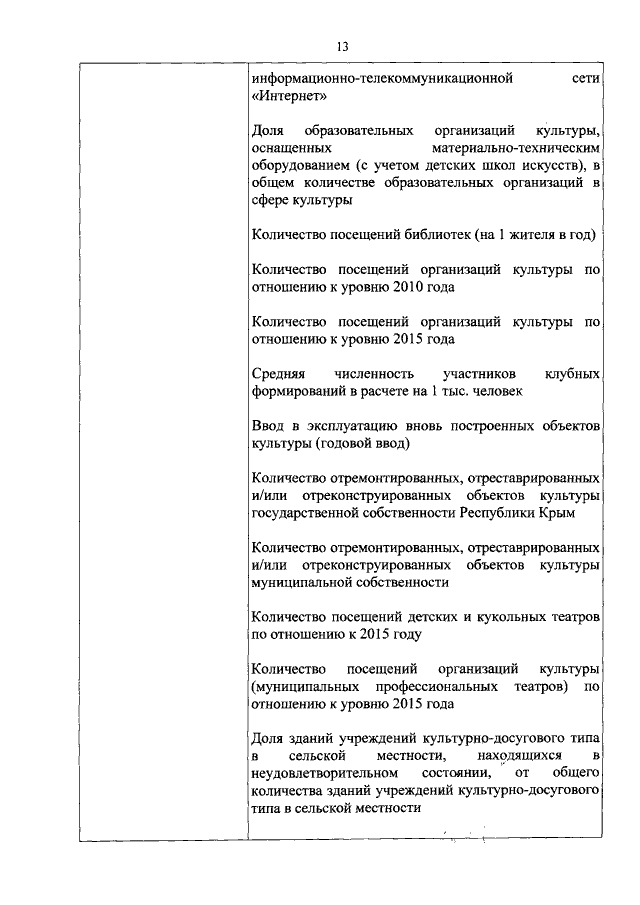 13

информационно-телекоммуникационной сети «Интернет»

Доля образовательных организаций культуры, оснащенных материально-техническим оборудованием (с учетом детских школ искусств), в общем количестве образовательных организаций в сфере культуры

Количество посещений библиотек (на 1 жителя в год)

Количество посещений организаций культуры по отношению к уровню 2010 года

Количество посещений организаций культуры по отношению к уровню 2015 года

Средняя численность участников клубных формирований в расчете на 1 тыс. человек

Ввод в эксплуатацию вновь построенных объектов культуры (годовой ввод)

Количество отремонтированных, отреставрированных и/или отреконструированных объектов культуры государственной собственности Республики Крым

Количество отремонтированных, отреставрированных и/или отреконструированных объектов культуры муниципальной собственности

Количество посещений детских и кукольных театров по отношению к 2015 году

Количество посещений организаций культуры (муниципальных профессиональных театров) по отношению к уровню 2015 года

Доля зданий учреждений культурно-досугового типа в сельской местности, находящихся в неудовлетворительном состоянии, от общего количества зданий учреждений культурно-досугового типа в сельской местности